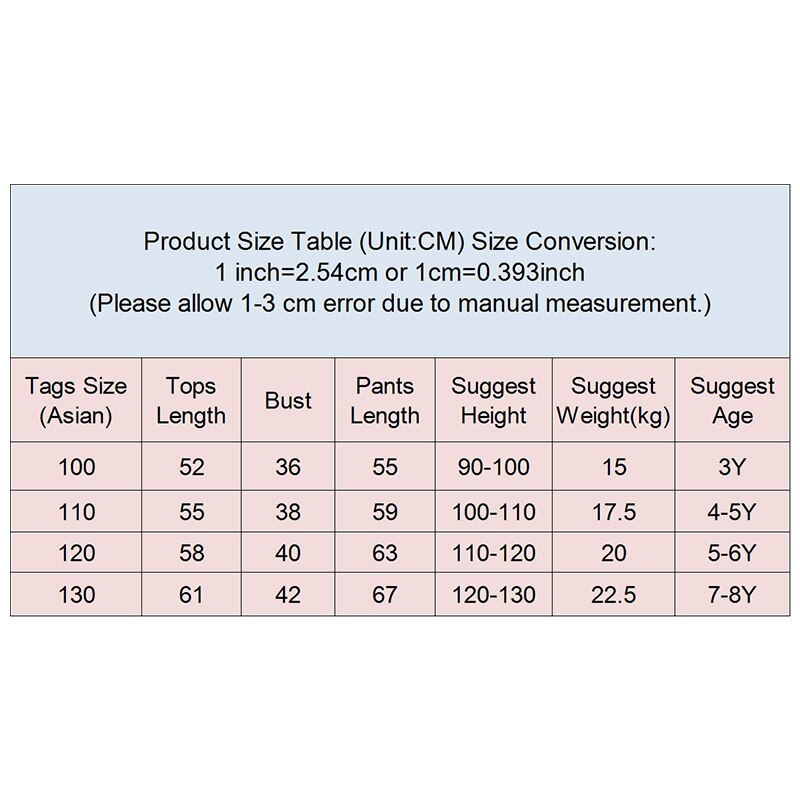 Product Size Table (Unit:CM) Size Conversion:
1 inch=2.54cm or 1cm=0.393inch
(Please allow 1-3 cm error due to manual measurement.)

| Tags Size (Asian) | Tops Length | Bust | Pants Length | Suggest Height | Suggest Weight(kg) | Suggest Age |
|---|---|---|---|---|---|---|
| 100 | 52 | 36 | 55 | 90-100 | 15 | 3Y |
| 110 | 55 | 38 | 59 | 100-110 | 17.5 | 4-5Y |
| 120 | 58 | 40 | 63 | 110-120 | 20 | 5-6Y |
| 130 | 61 | 42 | 67 | 120-130 | 22.5 | 7-8Y |